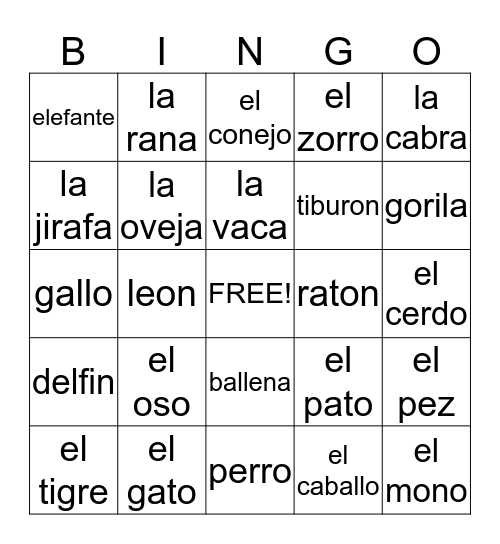 | B | I | N | G | O |
|---|---|---|---|---|
| elefante | la rana | el conejo | el zorro | la cabra |
| la jirafa | la oveja | la vaca | tiburon | gorila |
| gallo | leon | FREE! | raton | el cerdo |
| delfin | el oso | ballena | el pato | el pez |
| el tigre | el gato | perro | el caballo | el mono |